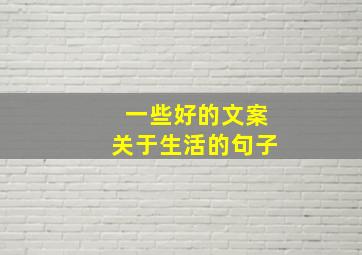 一些好的文案
关于生活的句子